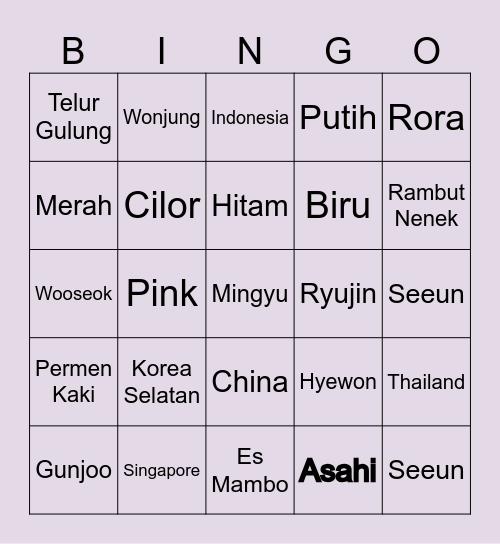 | B | I | N | G | O |
|---|---|---|---|---|
| Telur Gulung | Wonjung | Indonesia | Putih | Rora |
| Merah | Cilor | Hitam | Biru | Rambut Nenek |
| Wooseok | Pink | Mingyu | Ryujin | Seeun |
| Permen Kaki | Korea Selatan | China | Hyewon | Thailand |
| Gunjoo | Singapore | Es Mambo | Asahi | Seeun |